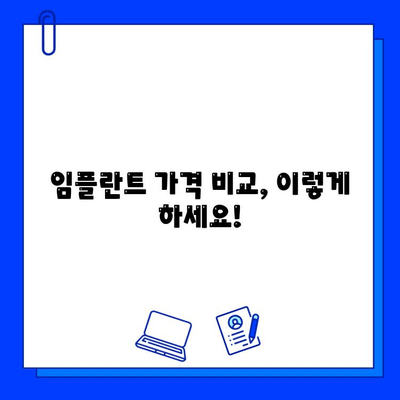 임플란트 가격 비교, 이렇게 하세요!